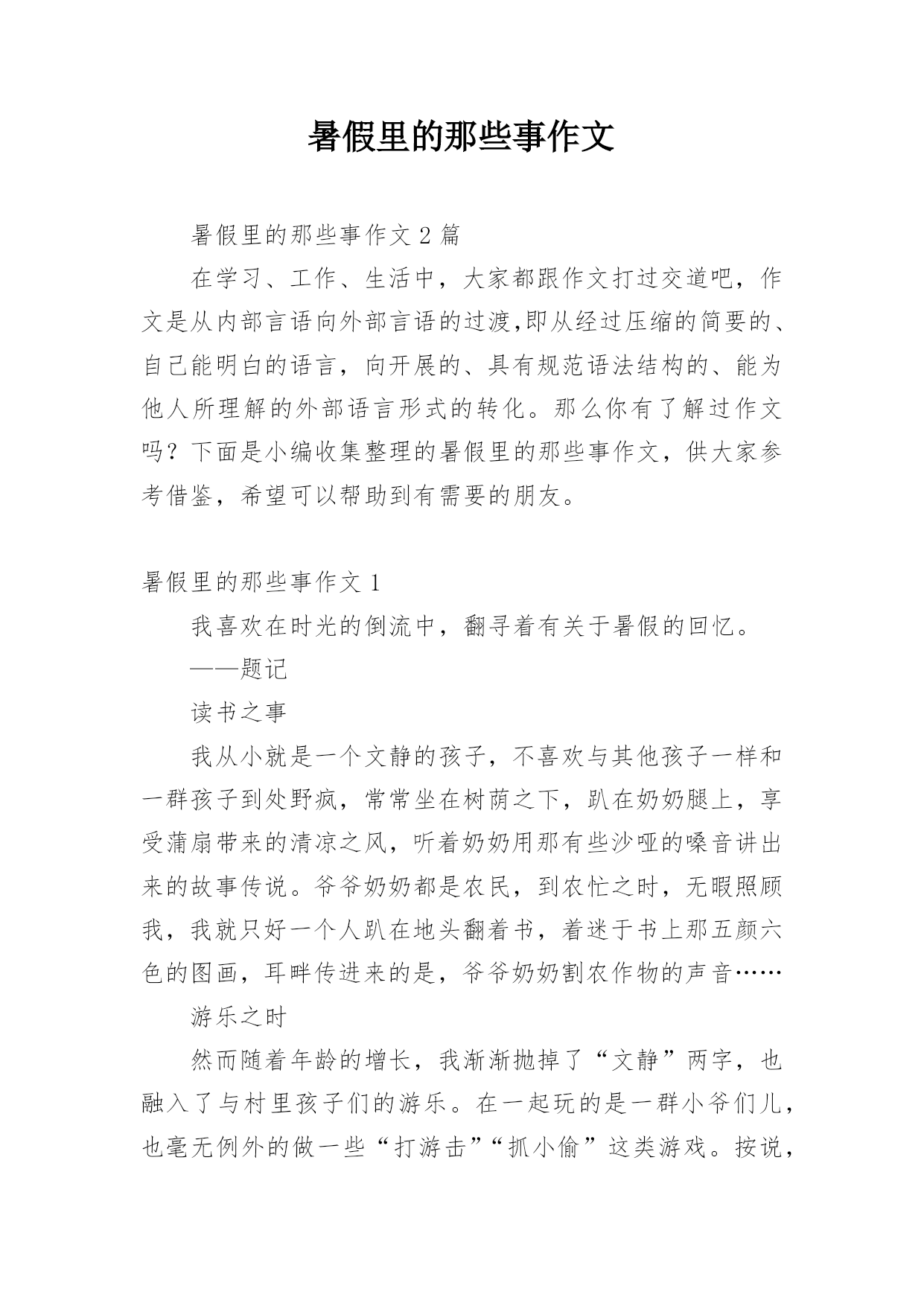 暑假里的那些事作文

暑假里的那些事作文 2 篇

在学习、工作、生活中，大家都跟作文打过交道吧，作文是从内部言语向外部言语的过渡,即从经过压缩的简要的、自己能明白的语言，向开展的、具有规范语法结构的、能为他人所理解的外部语言形式的转化。那么你有了解过作文吗？下面是小编收集整理的暑假里的那些事作文，供大家参考借鉴，希望可以帮助到有需要的朋友。

暑假里的那些事作文 1

我喜欢在时光的倒流中，翻寻着有关于暑假的回忆。

——题记

读书之事

我从小就是一个文静的孩子，不喜欢与其他孩子一样和一群孩子到处野疯，常常坐在树荫之下，趴在奶奶腿上，享受蒲扇带来的清凉之风，听着奶奶用那有些沙哑的嗓音讲出来的故事传说。爷爷奶奶都是农民，到农忙之时，无暇照顾我，我就只好一个人趴在地头翻着书，着迷于书上那五颜六色的图画，耳畔传进来的是，爷爷奶奶割农作物的声音……

游乐之时

然而随着年龄的增长，我渐渐抛掉了“文静”两字，也融入了与村里孩子们的游乐。在一起玩的是一群小爷们儿，也毫无例外的做一些“打游击”“抓小偷”这类游戏。按说，